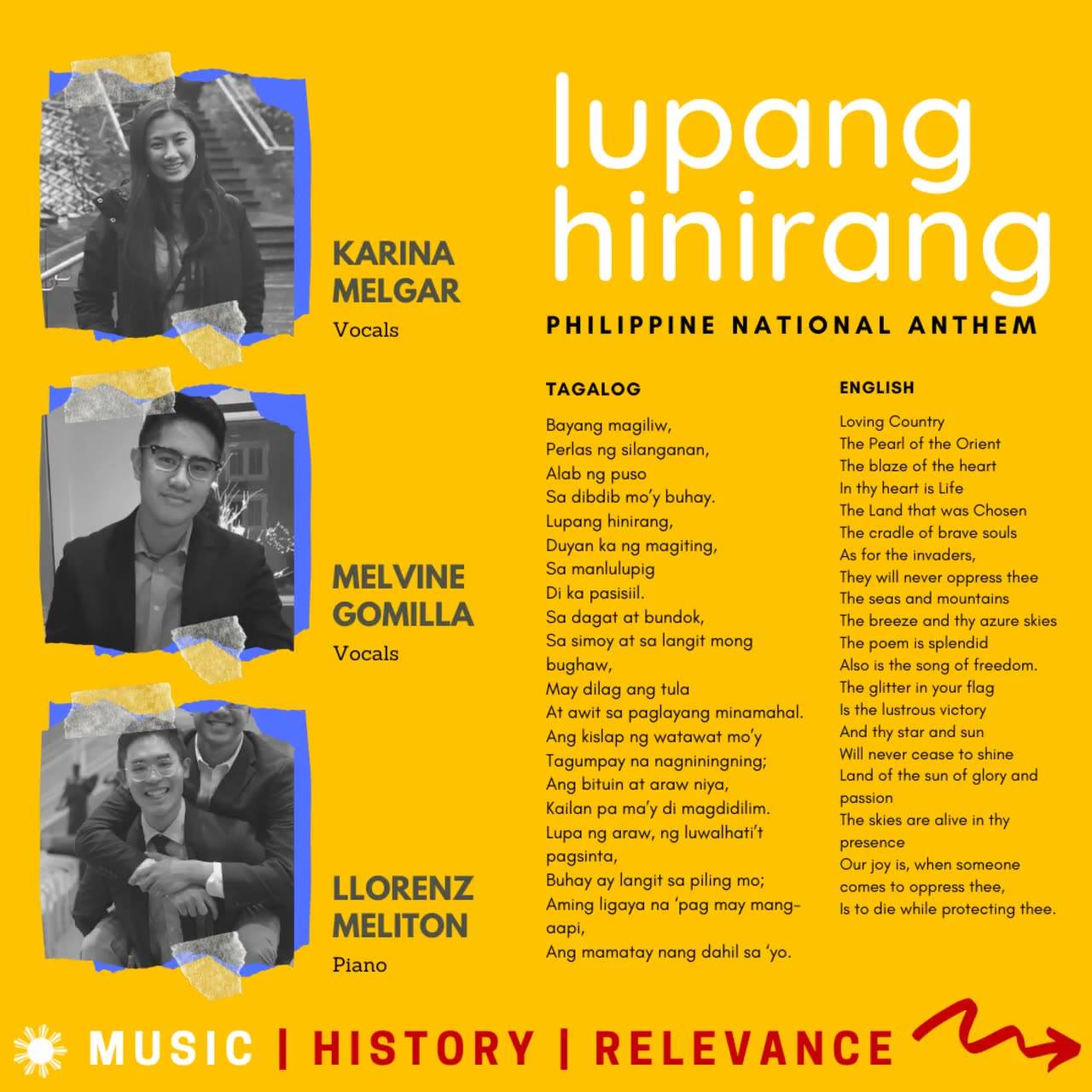 KARINA MELGAR
Vocals

MELVINE GOMILLA
Vocals

LLORENZ MELITON
Piano

lupang hinirang

PHILIPPINE NATIONAL ANTHEM

TAGALOG

Bayang magiliw,
Perlas ng silanganan,
Alab ng puso
Sa dibdib mo'y buhay.
Lupang hinirang,
Duyan ka ng magiting,
Sa manlulupig
Di ka pasisiil.
Sa dagat at bundok,
Sa simoy at sa langit mong bughaw,
May dilag ang tula
At awit sa paglayang minamahal.
Ang kislap ng watawat mo'y
Tagumpay na nagniningning;
Ang bituin at araw niya,
Kailan pa ma'y di magdidilim.
Lupa ng araw, ng luwalhati't pagsinta,
Buhay ay langit sa piling mo;
Aming ligaya na 'pag may mang-aapi,
Ang mamatay nang dahil sa 'yo.

ENGLISH

Loving Country
The Pearl of the Orient
The blaze of the heart
In thy heart is Life
The Land that was Chosen
The cradle of brave souls
As for the invaders,
They will never oppress thee
The seas and mountains
The breeze and thy azure skies
The poem is splendid
Also is the song of freedom.
The glitter in your flag
Is the lustrous victory
And thy star and sun
Will never cease to shine
Land of the sun of glory and passion
The skies are alive in thy presence
Our joy is, when someone comes to oppress thee,
Is to die while protecting thee.

MUSIC | HISTORY | RELEVANCE